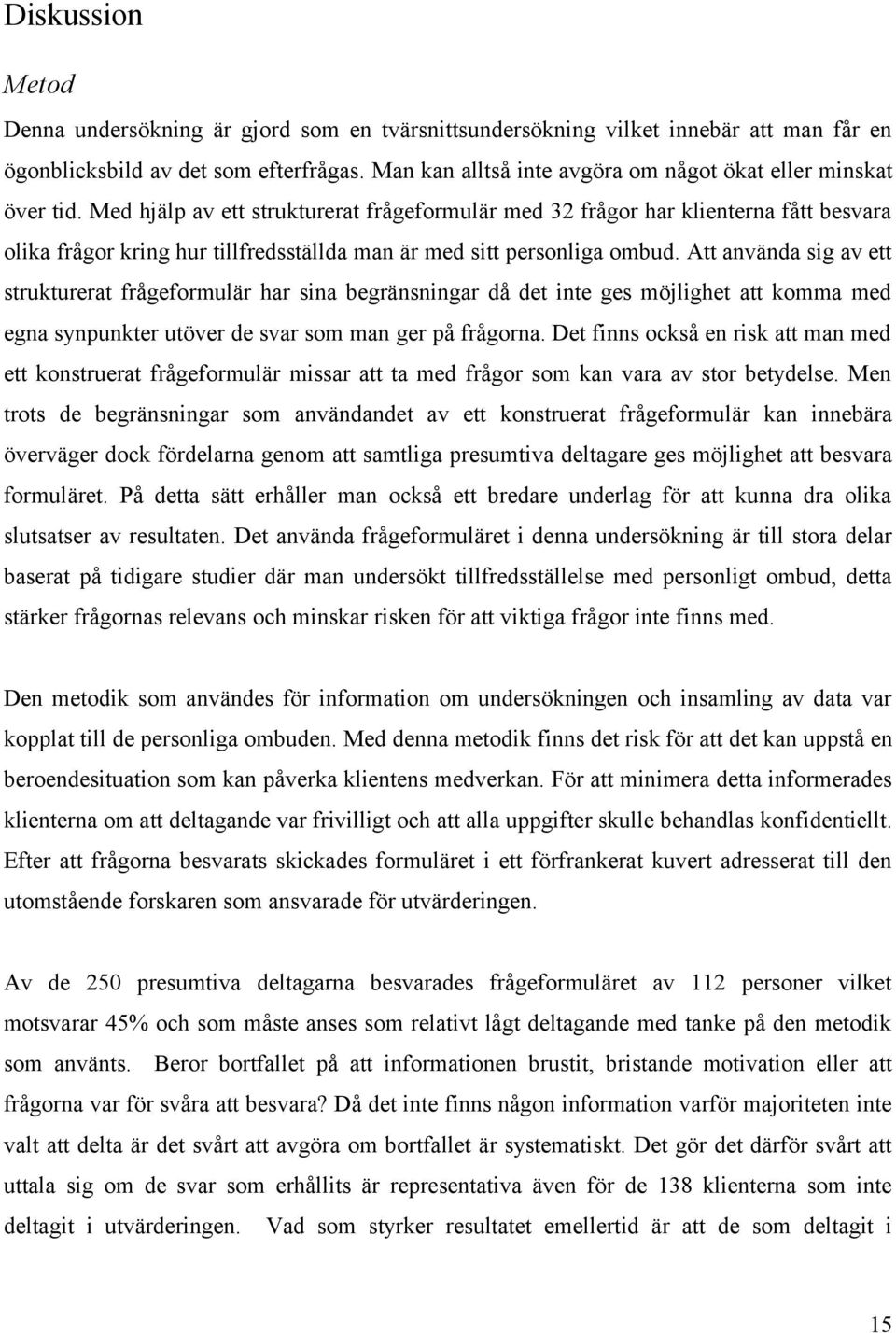 Diskussion

Metod

Denna undersökning är gjord som en tvärsnittsundersökning vilket innebär att man får en ögonblicksbild av det som efterfrågas. Man kan alltså inte avgöra om något ökat eller minskat över tid. Med hjälp av ett strukturerat frågeformulär med 32 frågor har klienterna fått besvara olika frågor kring hur tillfredsställda man är med sitt personliga ombud. Att använda sig av ett strukturerat frågeformulär har sina begränsningar då det inte ges möjlighet att komma med egna synpunkter utöver de svar som man ger på frågorna. Det finns också en risk att man med ett konstruerat frågeformulär missar att ta med frågor som kan vara av stor betydelse. Men trots de begränsningar som användandet av ett konstruerat frågeformulär kan innebära överväger dock fördelarna genom att samtliga presumtiva deltagare ges möjlighet att besvara formuläret. På detta sätt erhåller man också ett bredare underlag för att kunna dra olika slutsatser av resultaten. Det använda frågeformuläret i denna undersökning är till stora delar baserat på tidigare studier där man undersökt tillfredsställelse med personligt ombud, detta stärker frågornas relevans och minskar risken för att viktiga frågor inte finns med.

Den metodik som användes för information om undersökningen och insamling av data var kopplat till de personliga ombuden. Med denna metodik finns det risk för att det kan uppstå en beroendesituation som kan påverka klientens medverkan. För att minimera detta informerades klienterna om att deltagande var frivilligt och att alla uppgifter skulle behandlas konfidentiellt. Efter att frågorna besvarats skickades formuläret i ett förfrankerat kuvert adresserat till den utomstående forskaren som ansvarade för utvärderingen.

Av de 250 presumtiva deltagarna besvarades frågeformuläret av 112 personer vilket motsvarar 45% och som måste anses som relativt lågt deltagande med tanke på den metodik som använts. Beror bortfallet på att informationen brustit, bristande motivation eller att frågorna var för svåra att besvara? Då det inte finns någon information varför majoriteten inte valt att delta är det svårt att avgöra om bortfallet är systematiskt. Det gör det därför svårt att uttala sig om de svar som erhållits är representativa även för de 138 klienterna som inte deltagit i utvärderingen. Vad som styrker resultatet emellertid är att de som deltagit i

15